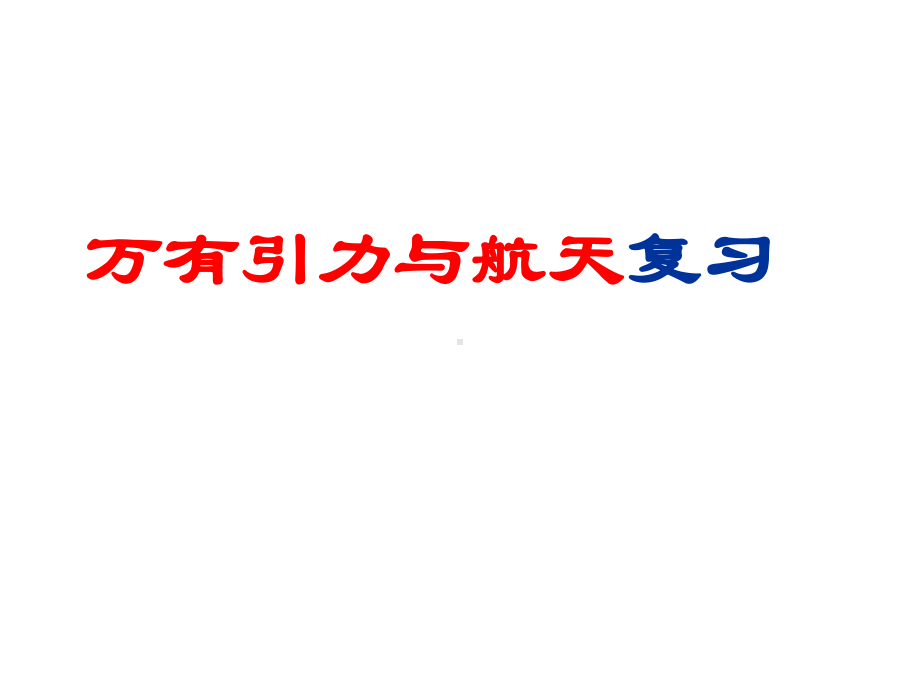 万有引力与航天复习